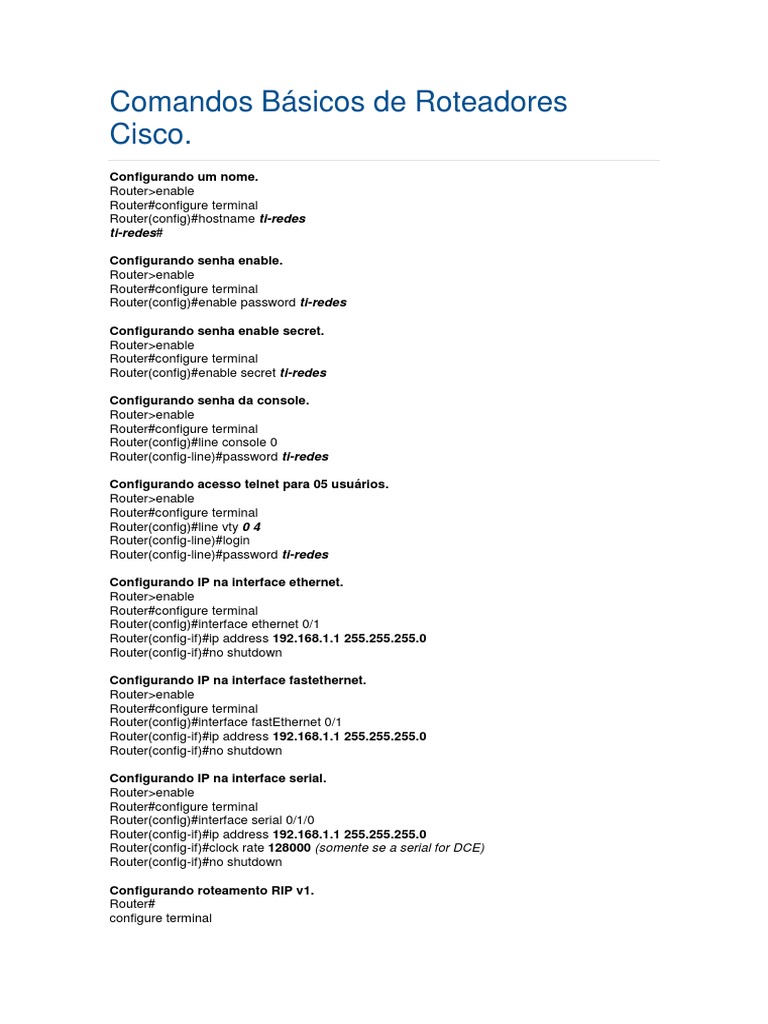 Comandos Básicos de Roteadores Cisco.

Configurando um nome.
Router>enable
Router#configure terminal
Router(config)#hostname ti-redes
ti-redes#

Configurando senha enable.
Router>enable
Router#configure terminal
Router(config)#enable password ti-redes

Configurando senha enable secret.
Router>enable
Router#configure terminal
Router(config)#enable secret ti-redes

Configurando senha da console.
Router>enable
Router#configure terminal
Router(config)#line console 0
Router(config-line)#password ti-redes

Configurando acesso telnet para 05 usuários.
Router>enable
Router#configure terminal
Router(config)#line vty 0 4
Router(config-line)#login
Router(config-line)#password ti-redes

Configurando IP na interface ethernet.
Router>enable
Router#configure terminal
Router(config)#interface ethernet 0/1
Router(config-if)#ip address 192.168.1.1 255.255.255.0
Router(config-if)#no shutdown

Configurando IP na interface fastethernet.
Router>enable
Router#configure terminal
Router(config)#interface fastEthernet 0/1
Router(config-if)#ip address 192.168.1.1 255.255.255.0
Router(config-if)#no shutdown

Configurando IP na interface serial.
Router>enable
Router#configure terminal
Router(config)#interface serial 0/1/0
Router(config-if)#ip address 192.168.1.1 255.255.255.0
Router(config-if)#clock rate 128000 (somente se a serial for DCE)
Router(config-if)#no shutdown

Configurando roteamento RIP v1.
Router#
configure terminal